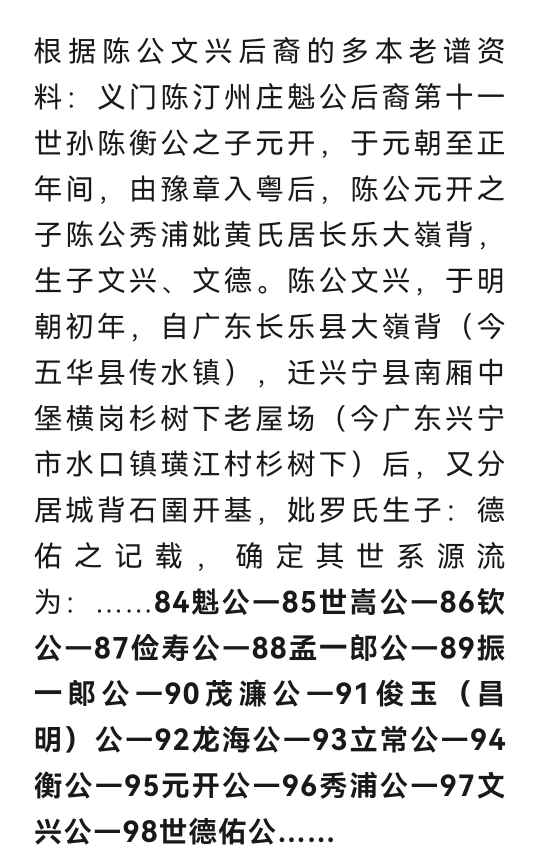 根据陈公文兴后裔的多本老谱资料：义门陈汀州庄魁公后裔第十一世孙陈衡公之子元开，于元朝至正年间，由豫章入粤后，陈公元开之子陈公秀浦妣黄氏居长乐大嶺背，生子文兴、文德。陈公文兴，于明朝初年，自广东长乐县大嶺背（今五华县传水镇），迁兴宁县南厢中堡横岗杉树下老屋场（今广东兴宁市水口镇璜江村杉树下）后，又分居城背石围开基，妣罗氏生子：德佑之记载，确定其世系源流为：……84魁公—85世嵩公—86钦公—87俭寿公—88孟一郎公—89振一郎公—90茂濂公—91俊玉（昌明）公—92龙海公—93立常公—94衡公—95元开公—96秀浦公—97文兴公—98世德佑公……